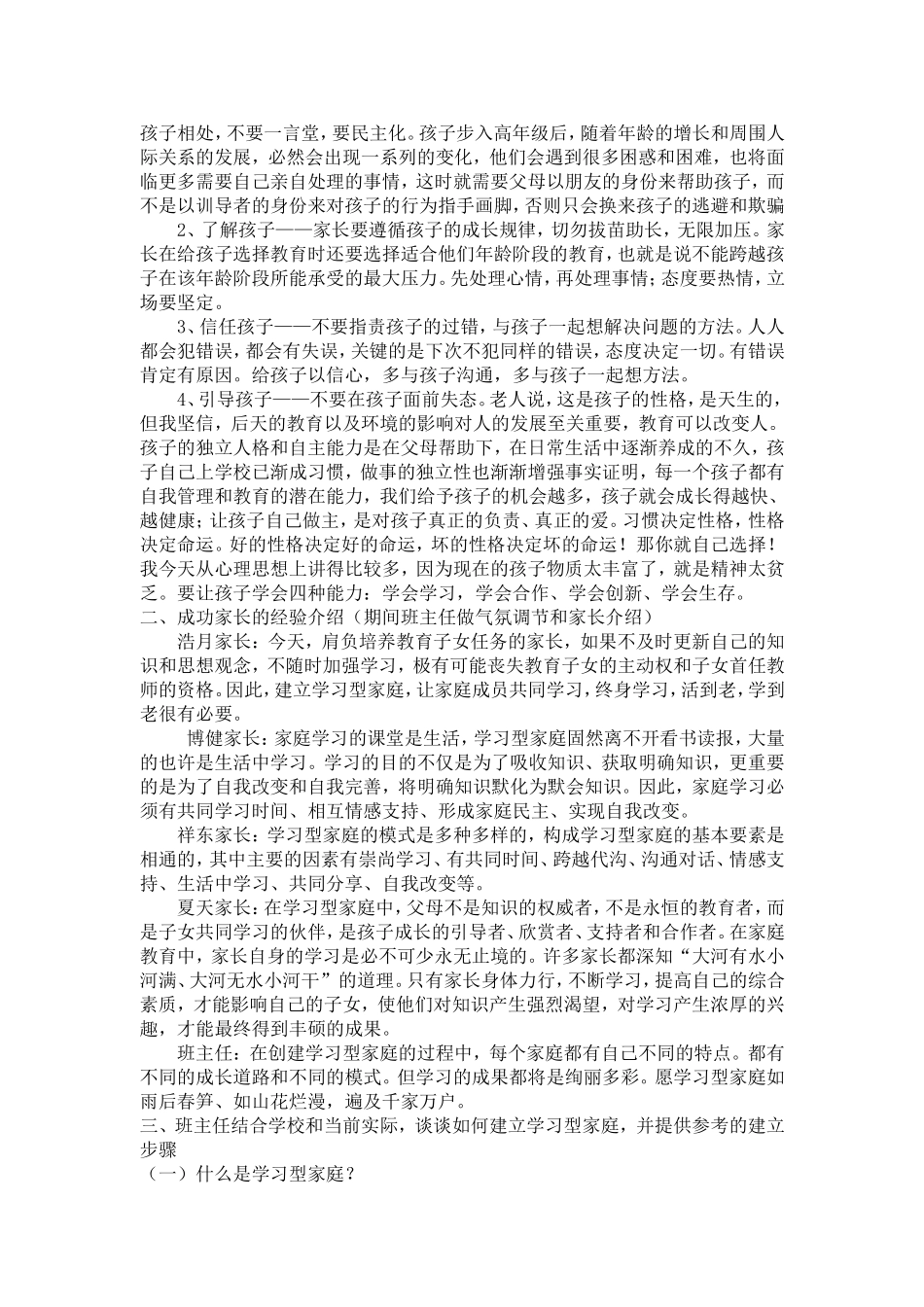 孩子相处，不要一言堂，要民主化。孩子步入高年级后，随着年龄的增长和周围人际关系的发展，必然会出现一系列的变化，他们会遇到很多困惑和困难，也将面临更多需要自己亲自处理的事情，这时就需要父母以朋友的身份来帮助孩子，而不是以训导者的身份来对孩子的行为指手画脚，否则只会换来孩子的逃避和欺骗

2、了解孩子——家长要遵循孩子的成长规律，切勿拔苗助长，无限加压。家长在给孩子选择教育时还要选择适合他们年龄阶段的教育，也就是说不能跨越孩子在该年龄阶段所能承受的最大压力。先处理心情，再处理事情；态度要热情，立场要坚定。

3、信任孩子——不要指责孩子的过错，与孩子一起想解决问题的方法。人人都会犯错误，都会有失误，关键的是下次不犯同样的错误，态度决定一切。有错误肯定有原因。给孩子以信心，多与孩子沟通，多与孩子一起想方法。

4、引导孩子——不要在孩子面前失态。老人说，这是孩子的性格，是天生的，但我坚信，后天的教育以及环境的影响对人的发展至关重要，教育可以改变人。孩子的独立人格和自主能力是在父母帮助下，在日常生活中逐渐养成的不久，孩子自己上学校已渐成习惯，做事的独立性也渐渐增强事实证明，每一个孩子都有自我管理和教育的潜在能力，我们给予孩子的机会越多，孩子就会成长得越快、越健康；让孩子自己做主，是对孩子真正的负责、真正的爱。习惯决定性格，性格决定命运。好的性格决定好的命运，坏的性格决定坏的命运！那你就自己选择！我今天从心理思想上讲得比较多，因为现在的孩子物质太丰富了，就是精神太贫乏。要让孩子学会四种能力：学会学习，学会合作、学会创新、学会生存。

二、成功家长的经验介绍（期间班主任做气氛调节和家长介绍）

浩月家长：今天，肩负培养教育子女任务的家长，如果不及时更新自己的知识和思想观念，不随时加强学习，极有可能丧失教育子女的主动权和子女首任教师的资格。因此，建立学习型家庭，让家庭成员共同学习，终身学习，活到老，学到老很有必要。

博健家长：家庭学习的课堂是生活，学习型家庭固然离不开看书读报，大量的也许是生活中学习。学习的目的不仅是为了吸收知识、获取明确知识，更重要的是为了自我改变和自我完善，将明确知识默化为默会知识。因此，家庭学习必须有共同学习时间、相互情感支持、形成家庭民主、实现自我改变。

祥东家长：学习型家庭的模式是多种多样的，构成学习型家庭的基本要素是相通的，其中主要的因素有崇尚学习、有共同时间、跨越代沟、沟通对话、情感支持、生活中学习、共同分享、自我改变等。

夏天家长：在学习型家庭中，父母不是知识的权威者，不是永恒的教育者，而是子女共同学习的伙伴，是孩子成长的引导者、欣赏者、支持者和合作者。在家庭教育中，家长自身的学习是必不可少永无止境的。许多家长都深知“大河有水小河满、大河无水小河干”的道理。只有家长身体力行，不断学习，提高自己的综合素质，才能影响自己的子女，使他们对知识产生强烈渴望，对学习产生浓厚的兴趣，才能最终得到丰硕的成果。

班主任：在创建学习型家庭的过程中，每个家庭都有自己不同的特点。都有不同的成长道路和不同的模式。但学习的成果都将是绚丽多彩。愿学习型家庭如雨后春笋、如山花烂漫，遍及千家万户。

三、班主任结合学校和当前实际，谈谈如何建立学习型家庭，并提供参考的建立步骤

（一）什么是学习型家庭？